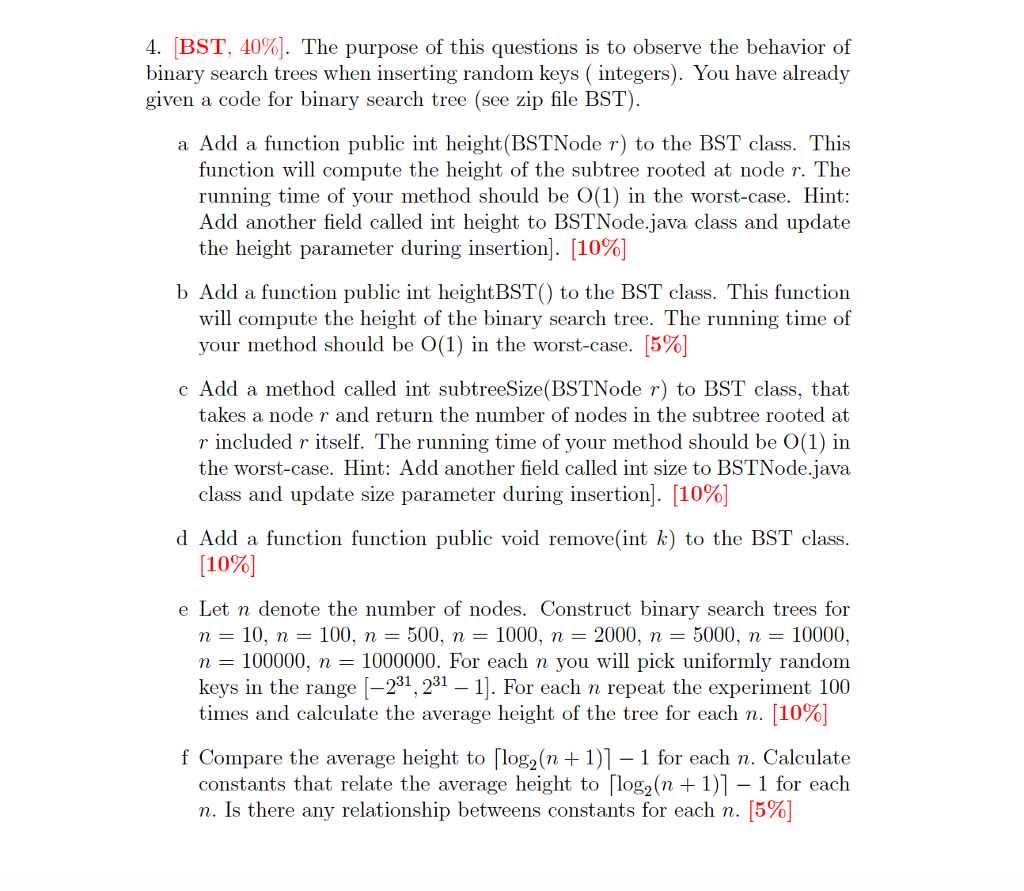 4. [BST, 40%]. The purpose of this questions is to observe the behavior of binary search trees when inserting random keys ( integers). You have already given a code for binary search tree (see zip file BST).

a Add a function public int height(BSTNode $r$) to the BST class. This function will compute the height of the subtree rooted at node $r$. The running time of your method should be O(1) in the worst-case. Hint: Add another field called int height to BSTNode.java class and update the height parameter during insertion]. [10%]

b Add a function public int heightBST() to the BST class. This function will compute the height of the binary search tree. The running time of your method should be O(1) in the worst-case. [5%]

c Add a method called int subtreeSize(BSTNode $r$) to BST class, that takes a node $r$ and return the number of nodes in the subtree rooted at $r$ included $r$ itself. The running time of your method should be O(1) in the worst-case. Hint: Add another field called int size to BSTNode.java class and update size parameter during insertion]. [10%]

d Add a function function public void remove(int $k$) to the BST class. [10%]

e Let $n$ denote the number of nodes. Construct binary search trees for $n = 10$, $n = 100$, $n = 500$, $n = 1000$, $n = 2000$, $n = 5000$, $n = 10000$, $n = 100000$, $n = 1000000$. For each $n$ you will pick uniformly random keys in the range $[-2^{31}, 2^{31} - 1]$. For each $n$ repeat the experiment 100 times and calculate the average height of the tree for each $n$. [10%]

f Compare the average height to $\lceil \log_2(n+1) \rceil - 1$ for each $n$. Calculate constants that relate the average height to $\lceil \log_2(n+1) \rceil - 1$ for each $n$. Is there any relationship betweens constants for each $n$. [5%]